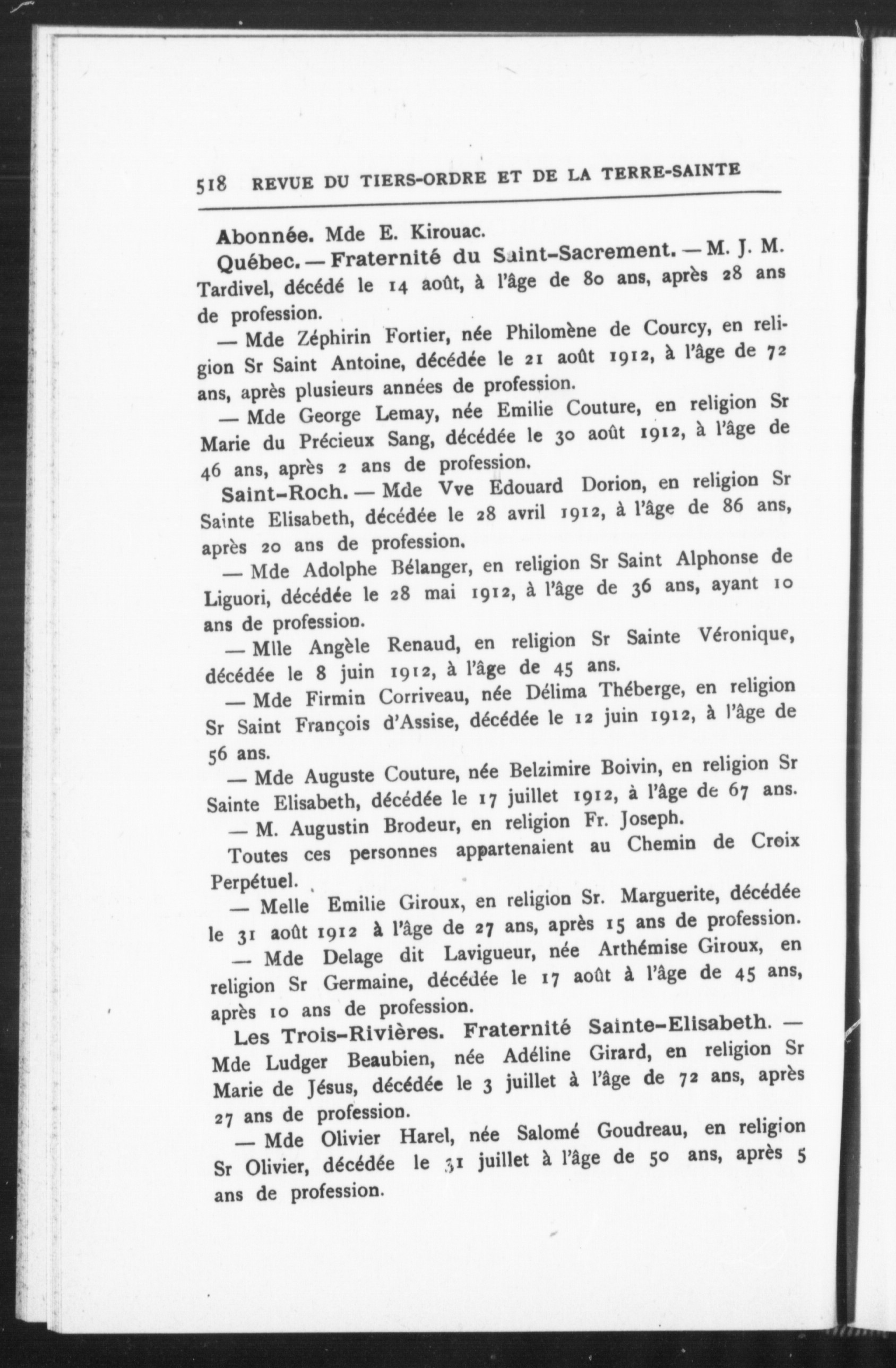 518 REVUE DU TIERS-ORDRE ET DE LA TERRE-SAINTE

Abonnée. Mde E. Kirouac.

Québec. — Fraternité du Saint-Sacrement. — M. J. M. Tardivel, décédé le 14 août, à l'âge de 80 ans, après 28 ans de profession.

— Mde Zéphirin Fortier, née Philomène de Courcy, en religion Sr Saint Antoine, décédée le 21 août 1912, à l'âge de 72 ans, après plusieurs années de profession.

— Mde George Lemay, née Emilie Couture, en religion Sr Marie du Précieux Sang, décédée le 30 août 1912, à l'âge de 46 ans, après 2 ans de profession.

Saint-Roch. — Mde Vve Edouard Dorion, en religion Sr Sainte Elisabeth, décédée le 28 avril 1912, à l'âge de 86 ans, après 20 ans de profession.

— Mde Adolphe Bélanger, en religion Sr Saint Alphonse de Liguori, décédée le 28 mai 1912, à l'âge de 36 ans, ayant 10 ans de profession.

— Mlle Angèle Renaud, en religion Sr Sainte Véronique, décédée le 8 juin 1912, à l'âge de 45 ans.

— Mde Firmin Corriveau, née Délima Théberge, en religion Sr Saint François d'Assise, décédée le 12 juin 1912, à l'âge de 56 ans.

— Mde Auguste Couture, née Belzimire Boivin, en religion Sr Sainte Elisabeth, décédée le 17 juillet 1912, à l'âge de 67 ans.

— M. Augustin Brodeur, en religion Fr. Joseph.

Toutes ces personnes appartenaient au Chemin de Croix Perpétuel.

— Melle Emilie Giroux, en religion Sr. Marguerite, décédée le 31 août 1912 à l'âge de 27 ans, après 15 ans de profession.

— Mde Delage dit Lavigueur, née Arthémise Giroux, en religion Sr Germaine, décédée le 17 août à l'âge de 45 ans, après 10 ans de profession.

Les Trois-Rivières. Fraternité Sainte-Elisabeth. — Mde Ludger Beaubien, née Adéline Girard, en religion Sr Marie de Jésus, décédée le 3 juillet à l'âge de 72 ans, après 27 ans de profession.

— Mde Olivier Harel, née Salomé Goudreau, en religion Sr Olivier, décédée le 31 juillet à l'âge de 50 ans, après 5 ans de profession.